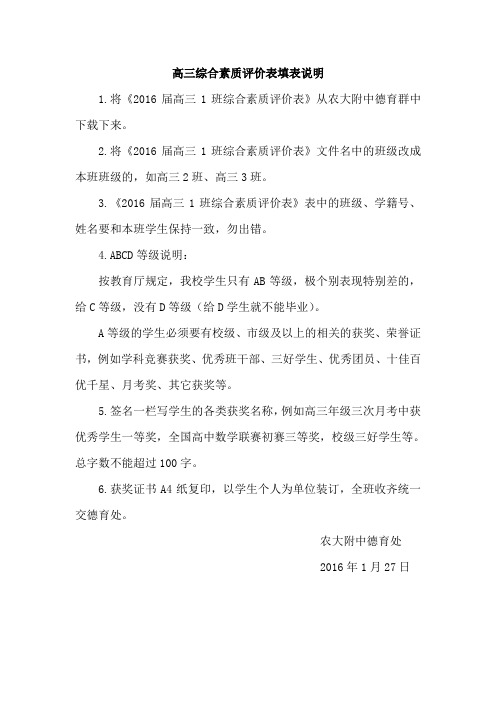 高三综合素质评价表填表说明

1.将《2016 届高三 1 班综合素质评价表》从农大附中德育群中下载下来。

2.将《2016 届高三 1 班综合素质评价表》文件名中的班级改成本班班级的，如高三 2 班、高三 3 班。

3.《2016 届高三 1 班综合素质评价表》表中的班级、学籍号、姓名要和本班学生保持一致，勿出错。

4.ABCD 等级说明：

按教育厅规定，我校学生只有 AB 等级，极个别表现特别差的，给 C 等级，没有 D 等级（给 D 学生就不能毕业）。

A 等级的学生必须要有校级、市级及以上的相关的获奖、荣誉证书，例如学科竞赛获奖、优秀班干部、三好学生、优秀团员、十佳百优千星、月考奖、其它获奖等。

5.签名一栏写学生的各类获奖名称，例如高三年级三次月考中获优秀学生一等奖，全国高中数学联赛初赛三等奖，校级三好学生等。总字数不能超过 100 字。

6.获奖证书 A4 纸复印，以学生个人为单位装订，全班收齐统一交德育处。

农大附中德育处

2016 年 1 月 27 日